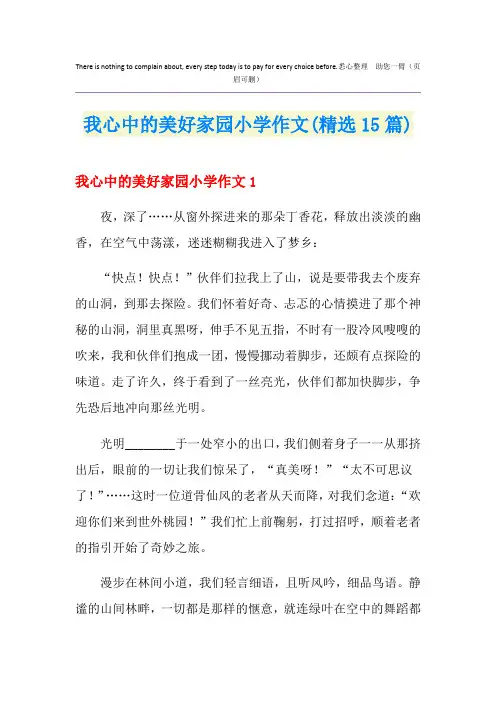 There is nothing to complain about, every step today is to pay for every choice before.悉心整理 助您一臂（页眉可删）

我心中的美好家园小学作文(精选15篇)

我心中的美好家园小学作文1

夜，深了……从窗外探进来的那朵丁香花，释放出淡淡的幽香，在空气中荡漾，迷迷糊糊我进入了梦乡：

“快点！快点！”伙伴们拉我上了山，说是要带我去个废弃的山洞，到那去探险。我们怀着好奇、忐忑的心情摸进了那个神秘的山洞，洞里真黑呀，伸手不见五指，不时有一股冷风嗖嗖的吹来，我和伙伴们抱成一团，慢慢挪动着脚步，还颇有点探险的味道。走了许久，终于看到了一丝亮光，伙伴们都加快脚步，争先恐后地冲向那丝光明。

光明________于一处窄小的出口，我们侧着身子一一从那挤出后，眼前的一切让我们惊呆了，“真美呀！”“太不可思议了！”……这时一位道骨仙风的老者从天而降，对我们念道：“欢迎你们来到世外桃园！”我们忙上前鞠躬，打过招呼，顺着老者的指引开始了奇妙之旅。

漫步在林间小道，我们轻言细语，且听风吟，细品鸟语。静谧的山间林畔，一切都是那样的惬意，就连绿叶在空中的舞蹈都